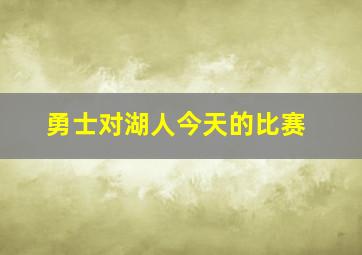 勇士对湖人今天的比赛